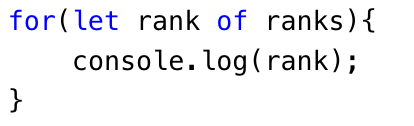 for(let rank of ranks){
    console.log(rank);
}